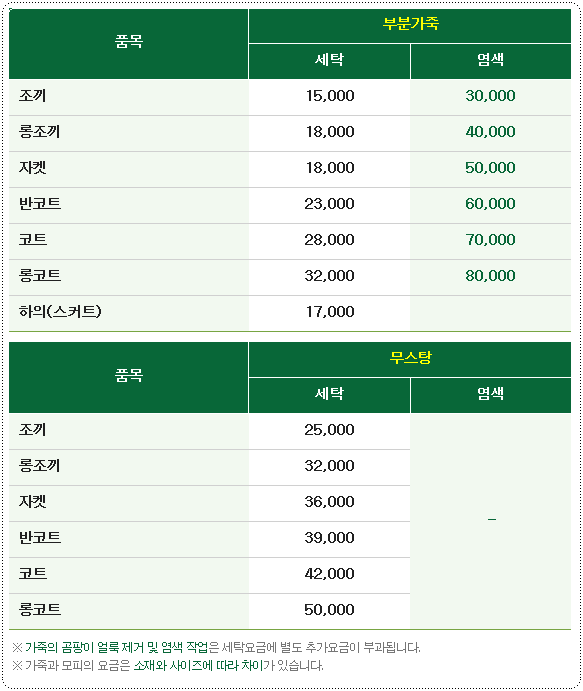 | 품목 | 부분가죽 | |
|---|---|---|
| | 세탁 | 염색 |
| 조끼 | 15,000 | 30,000 |
| 롱조끼 | 18,000 | 40,000 |
| 자켓 | 18,000 | 50,000 |
| 반코트 | 23,000 | 60,000 |
| 코트 | 28,000 | 70,000 |
| 롱코트 | 32,000 | 80,000 |
| 하의(스커트) | 17,000 | |

| 품목 | 무스탕 | |
|---|---|---|
| | 세탁 | 염색 |
| 조끼 | 25,000 | – |
| 롱조끼 | 32,000 | |
| 자켓 | 36,000 | |
| 반코트 | 39,000 | |
| 코트 | 42,000 | |
| 롱코트 | 50,000 | |

※ 가죽의 곰팡이 얼룩 제거 및 염색 작업은 세탁요금에 별도 추가요금이 부과됩니다.
※ 가죽과 모피의 요금은 소재와 사이즈에 따라 차이가 있습니다.